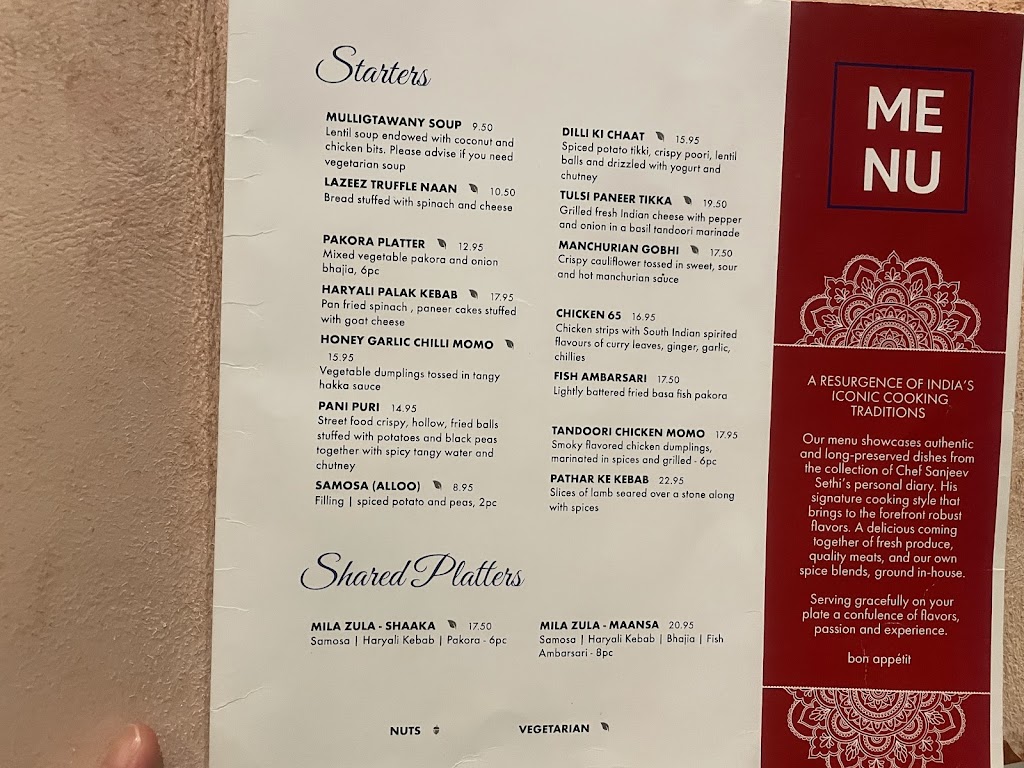 Starters

MULLIGTAWANY SOUP 9.50
Lentil soup endowed with coconut and chicken bits. Please advise if you need vegetarian soup

LAZEEZ TRUFFLE NAAN 10.50
Bread stuffed with spinach and cheese

PAKORA PLATTER 12.95
Mixed vegetable pakora and onion bhajia, 6pc

HARYALI PALAK KEBAB 17.95
Pan fried spinach , paneer cakes stuffed with goat cheese

HONEY GARLIC CHILLI MOMO 15.95
Vegetable dumplings tossed in tangy hakka sauce

PANI PURI 14.95
Street food crispy, hollow, fried balls stuffed with potatoes and black peas together with spicy tangy water and chutney

SAMOSA (ALLOO) 8.95
Filling | spiced potato and peas, 2pc

DILLI KI CHAAT 15.95
Spiced potato tikki, crispy poori, lentil balls and drizzled with yogurt and chutney

TULSI PANEER TIKKA 19.50
Grilled fresh Indian cheese with pepper and onion in a basil tandoori marinade

MANCHURIAN GOBHI 17.50
Crispy cauliflower tossed in sweet, sour and hot manchurian sauce

CHICKEN 65 16.95
Chicken strips with South Indian spirited flavours of curry leaves, ginger, garlic, chillies

FISH AMBARSARI 17.50
Lightly battered fried basa fish pakora

TANDOORI CHICKEN MOMO 17.95
Smoky flavored chicken dumplings, marinated in spices and grilled - 6pc

PATHAR KE KEBAB 22.95
Slices of lamb seared over a stone along with spices

Shared Platters

MILA ZULA - SHAAKA 17.50
Samosa | Haryali Kebab | Pakora - 6pc

MILA ZULA - MAANSA 20.95
Samosa | Haryali Kebab | Bhajia | Fish Ambarsari - 8pc

NUTS VEGETARIAN

ME
NU

A RESURGENCE OF INDIA'S ICONIC COOKING TRADITIONS

Our menu showcases authentic and long-preserved dishes from the collection of Chef Sanjeev Sethi's personal diary. His signature cooking style that brings to the forefront robust flavors. A delicious coming together of fresh produce, quality meats, and our own spice blends, ground in-house.

Serving gracefully on your plate a confulence of flavors, passion and experience.

bon appétit